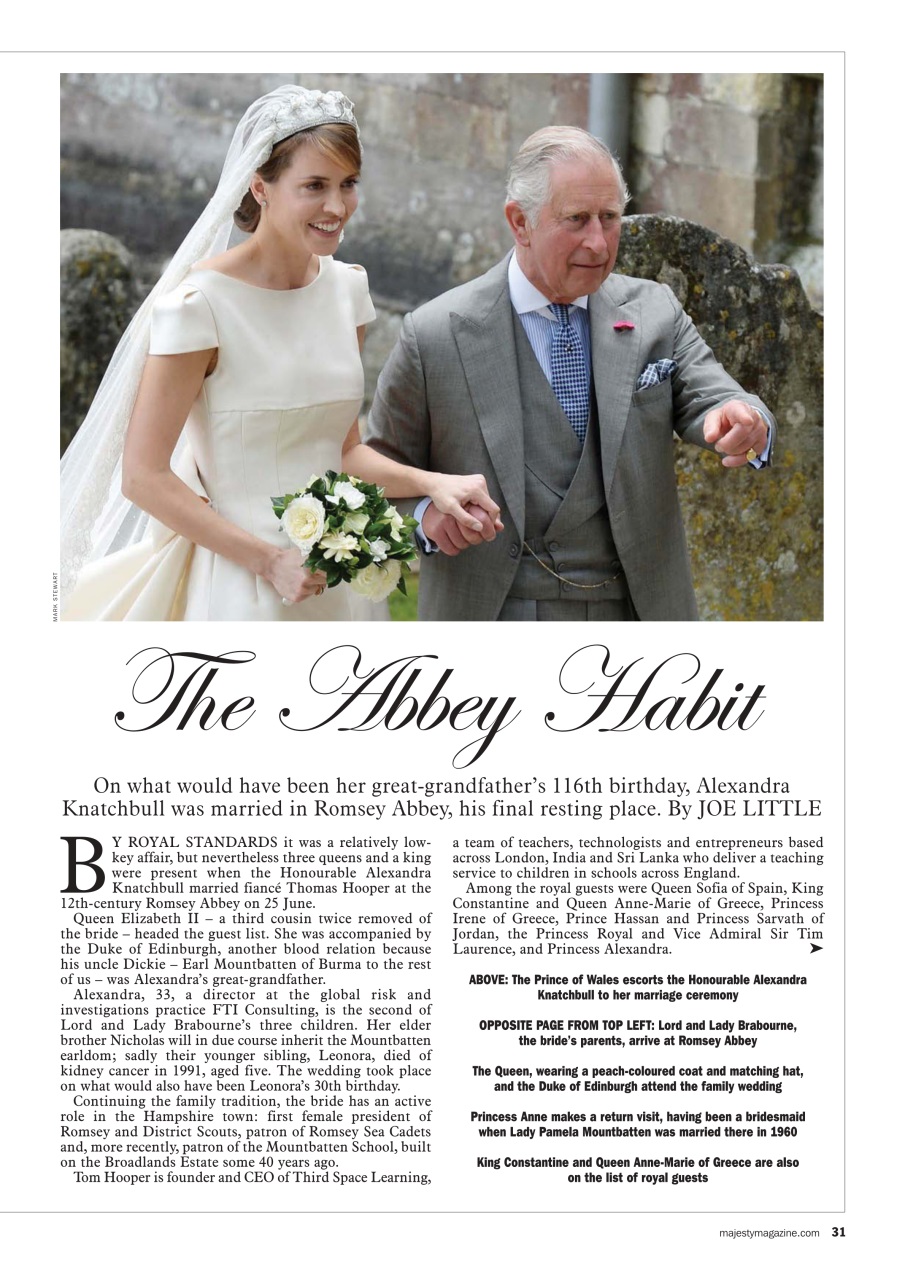 MARK STEWART

The Abbey Habit

On what would have been her great-grandfather's 116th birthday, Alexandra Knatchbull was married in Romsey Abbey, his final resting place. By JOE LITTLE

BY ROYAL STANDARDS it was a relatively low-key affair, but nevertheless three queens and a king were present when the Honourable Alexandra Knatchbull married fiancé Thomas Hooper at the 12th-century Romsey Abbey on 25 June.

Queen Elizabeth II – a third cousin twice removed of the bride – headed the guest list. She was accompanied by the Duke of Edinburgh, another blood relation because his uncle Dickie – Earl Mountbatten of Burma to the rest of us – was Alexandra's great-grandfather.

Alexandra, 33, a director at the global risk and investigations practice FTI Consulting, is the second of Lord and Lady Brabourne's three children. Her elder brother Nicholas will in due course inherit the Mountbatten earldom; sadly their younger sibling, Leonora, died of kidney cancer in 1991, aged five. The wedding took place on what would also have been Leonora's 30th birthday.

Continuing the family tradition, the bride has an active role in the Hampshire town: first female president of Romsey and District Scouts, patron of Romsey Sea Cadets and, more recently, patron of the Mountbatten School, built on the Broadlands Estate some 40 years ago.

Tom Hooper is founder and CEO of Third Space Learning, a team of teachers, technologists and entrepreneurs based across London, India and Sri Lanka who deliver a teaching service to children in schools across England.

Among the royal guests were Queen Sofia of Spain, King Constantine and Queen Anne-Marie of Greece, Princess Irene of Greece, Prince Hassan and Princess Sarvath of Jordan, the Princess Royal and Vice Admiral Sir Tim Laurence, and Princess Alexandra. ➤

ABOVE: The Prince of Wales escorts the Honourable Alexandra Knatchbull to her marriage ceremony

OPPOSITE PAGE FROM TOP LEFT: Lord and Lady Brabourne, the bride's parents, arrive at Romsey Abbey

The Queen, wearing a peach-coloured coat and matching hat, and the Duke of Edinburgh attend the family wedding

Princess Anne makes a return visit, having been a bridesmaid when Lady Pamela Mountbatten was married there in 1960

King Constantine and Queen Anne-Marie of Greece are also on the list of royal guests

majestymagazine.com 31